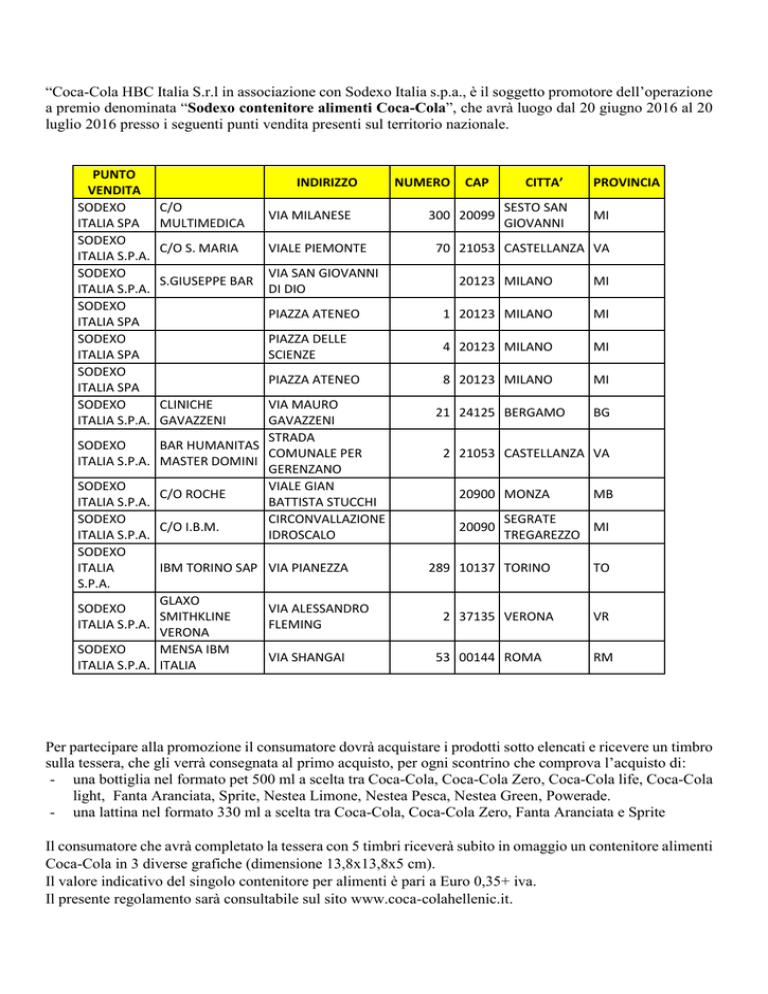 "Coca-Cola HBC Italia S.r.l in associazione con Sodexo Italia s.p.a., è il soggetto promotore dell'operazione a premio denominata "Sodexo contenitore alimenti Coca-Cola", che avrà luogo dal 20 giugno 2016 al 20 luglio 2016 presso i seguenti punti vendita presenti sul territorio nazionale.

| PUNTO VENDITA | | INDIRIZZO | NUMERO | CAP | CITTA' | PROVINCIA |
|---|---|---|---|---|---|---|
| SODEXO ITALIA SPA | C/O MULTIMEDICA | VIA MILANESE | 300 | 20099 | SESTO SAN GIOVANNI | MI |
| SODEXO ITALIA S.P.A. | C/O S. MARIA | VIALE PIEMONTE | 70 | 21053 | CASTELLANZA | VA |
| SODEXO ITALIA S.P.A. | S.GIUSEPPE BAR | VIA SAN GIOVANNI DI DIO | | 20123 | MILANO | MI |
| SODEXO ITALIA SPA | | PIAZZA ATENEO | 1 | 20123 | MILANO | MI |
| SODEXO ITALIA SPA | | PIAZZA DELLE SCIENZE | 4 | 20123 | MILANO | MI |
| SODEXO ITALIA SPA | | PIAZZA ATENEO | 8 | 20123 | MILANO | MI |
| SODEXO ITALIA S.P.A. | CLINICHE GAVAZZENI | VIA MAURO GAVAZZENI | 21 | 24125 | BERGAMO | BG |
| SODEXO ITALIA S.P.A. | BAR HUMANITAS MASTER DOMINI | STRADA COMUNALE PER GERENZANO | 2 | 21053 | CASTELLANZA | VA |
| SODEXO ITALIA S.P.A. | C/O ROCHE | VIALE GIAN BATTISTA STUCCHI | | 20900 | MONZA | MB |
| SODEXO ITALIA S.P.A. | C/O I.B.M. | CIRCONVALLAZIONE IDROSCALO | | 20090 | SEGRATE TREGAREZZO | MI |
| SODEXO ITALIA S.P.A. | IBM TORINO SAP | VIA PIANEZZA | 289 | 10137 | TORINO | TO |
| SODEXO ITALIA S.P.A. | GLAXO SMITHKLINE VERONA | VIA ALESSANDRO FLEMING | 2 | 37135 | VERONA | VR |
| SODEXO ITALIA S.P.A. | MENSA IBM ITALIA | VIA SHANGAI | 53 | 00144 | ROMA | RM |

Per partecipare alla promozione il consumatore dovrà acquistare i prodotti sotto elencati e ricevere un timbro sulla tessera, che gli verrà consegnata al primo acquisto, per ogni scontrino che comprova l'acquisto di:
- una bottiglia nel formato pet 500 ml a scelta tra Coca-Cola, Coca-Cola Zero, Coca-Cola life, Coca-Cola light, Fanta Aranciata, Sprite, Nestea Limone, Nestea Pesca, Nestea Green, Powerade.
- una lattina nel formato 330 ml a scelta tra Coca-Cola, Coca-Cola Zero, Fanta Aranciata e Sprite

Il consumatore che avrà completato la tessera con 5 timbri riceverà subito in omaggio un contenitore alimenti Coca-Cola in 3 diverse grafiche (dimensione 13,8x13,8x5 cm).
Il valore indicativo del singolo contenitore per alimenti è pari a Euro 0,35+ iva.
Il presente regolamento sarà consultabile sul sito www.coca-colahellenic.it.